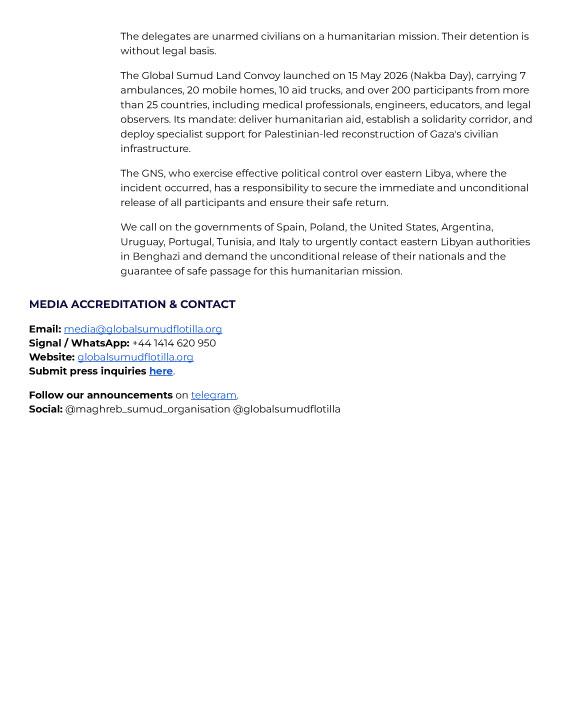 The delegates are unarmed civilians on a humanitarian mission. Their detention is without legal basis.

The Global Sumud Land Convoy launched on 15 May 2026 (Nakba Day), carrying 7 ambulances, 20 mobile homes, 10 aid trucks, and over 200 participants from more than 25 countries, including medical professionals, engineers, educators, and legal observers. Its mandate: deliver humanitarian aid, establish a solidarity corridor, and deploy specialist support for Palestinian-led reconstruction of Gaza's civilian infrastructure.

The GNS, who exercise effective political control over eastern Libya, where the incident occurred, has a responsibility to secure the immediate and unconditional release of all participants and ensure their safe return.

We call on the governments of Spain, Poland, the United States, Argentina, Uruguay, Portugal, Tunisia, and Italy to urgently contact eastern Libyan authorities in Benghazi and demand the unconditional release of their nationals and the guarantee of safe passage for this humanitarian mission.

MEDIA ACCREDITATION & CONTACT

Email: media@globalsumudflotilla.org
Signal / WhatsApp: +44 1414 620 950
Website: globalsumudflotilla.org
Submit press inquiries here.

Follow our announcements on telegram.
Social: @maghreb_sumud_organisation @globalsumudflotilla